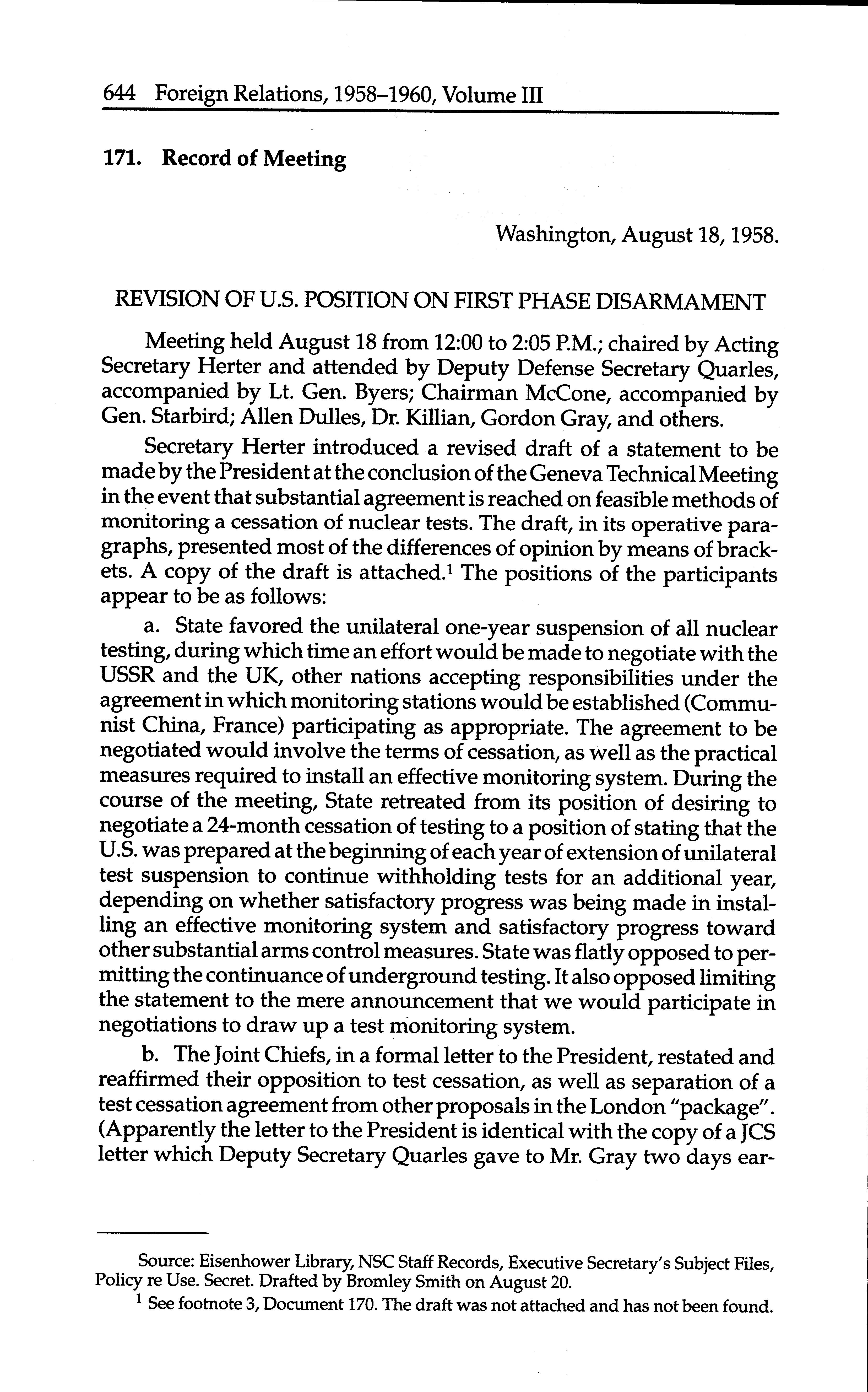 644 Foreign Relations, 1958–1960, Volume III

171. Record of Meeting

Washington, August 18, 1958.

REVISION OF U.S. POSITION ON FIRST PHASE DISARMAMENT

Meeting held August 18 from 12:00 to 2:05 P.M.; chaired by Acting Secretary Herter and attended by Deputy Defense Secretary Quarles, accompanied by Lt. Gen. Byers; Chairman McCone, accompanied by Gen. Starbird; Allen Dulles, Dr. Killian, Gordon Gray, and others.

Secretary Herter introduced a revised draft of a statement to be made by the President at the conclusion of the Geneva Technical Meeting in the event that substantial agreement is reached on feasible methods of monitoring a cessation of nuclear tests. The draft, in its operative paragraphs, presented most of the differences of opinion by means of brackets. A copy of the draft is attached.$^1$ The positions of the participants appear to be as follows:

a. State favored the unilateral one-year suspension of all nuclear testing, during which time an effort would be made to negotiate with the USSR and the UK, other nations accepting responsibilities under the agreement in which monitoring stations would be established (Communist China, France) participating as appropriate. The agreement to be negotiated would involve the terms of cessation, as well as the practical measures required to install an effective monitoring system. During the course of the meeting, State retreated from its position of desiring to negotiate a 24-month cessation of testing to a position of stating that the U.S. was prepared at the beginning of each year of extension of unilateral test suspension to continue withholding tests for an additional year, depending on whether satisfactory progress was being made in installing an effective monitoring system and satisfactory progress toward other substantial arms control measures. State was flatly opposed to permitting the continuance of underground testing. It also opposed limiting the statement to the mere announcement that we would participate in negotiations to draw up a test monitoring system.

b. The Joint Chiefs, in a formal letter to the President, restated and reaffirmed their opposition to test cessation, as well as separation of a test cessation agreement from other proposals in the London "package". (Apparently the letter to the President is identical with the copy of a JCS letter which Deputy Secretary Quarles gave to Mr. Gray two days ear-

Source: Eisenhower Library, NSC Staff Records, Executive Secretary's Subject Files, Policy re Use. Secret. Drafted by Bromley Smith on August 20.

$^1$ See footnote 3, Document 170. The draft was not attached and has not been found.